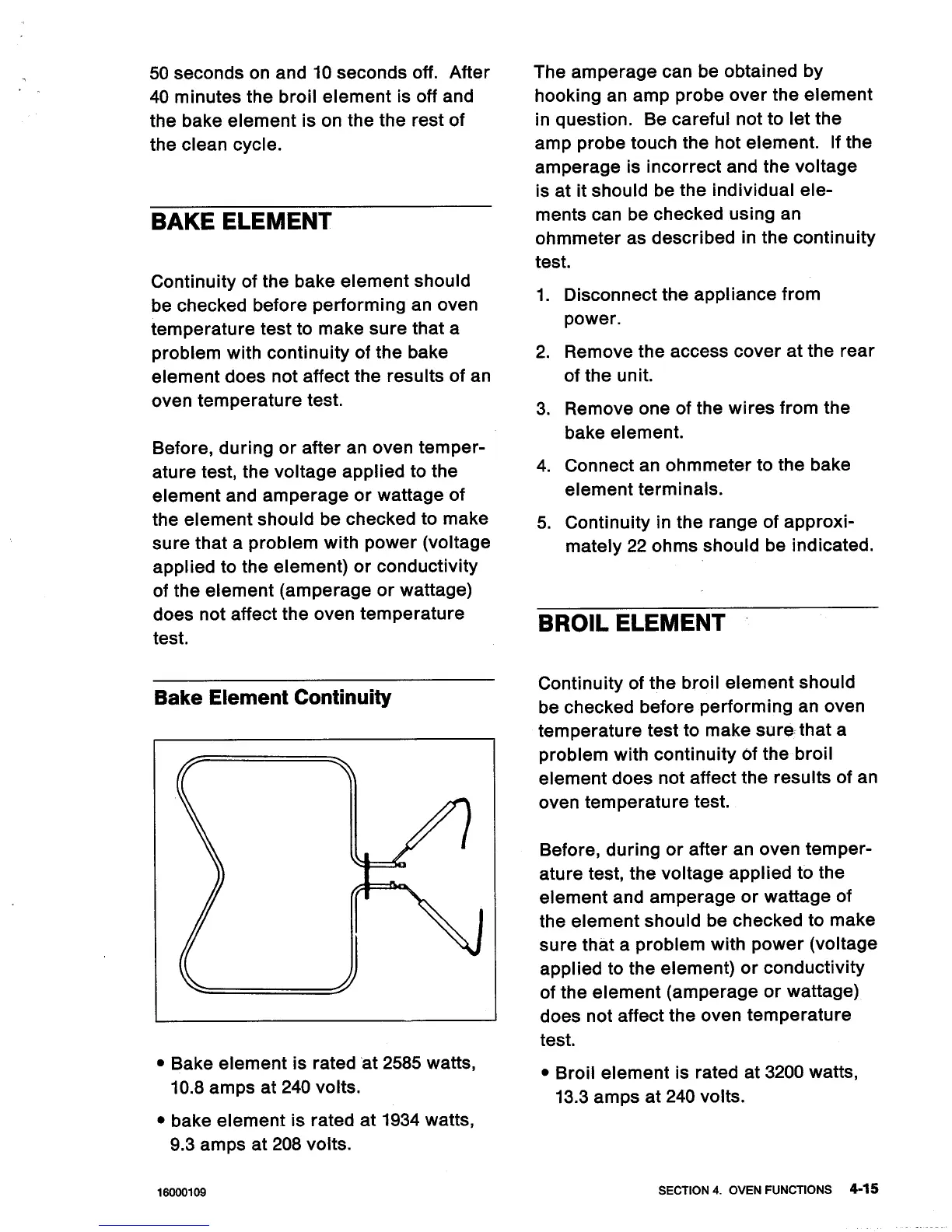 50 seconds on and 10 seconds off. After 40 minutes the broil element is off and the bake element is on the the rest of the clean cycle.

BAKE ELEMENT

Continuity of the bake element should be checked before performing an oven temperature test to make sure that a problem with continuity of the bake element does not affect the results of an oven temperature test.

Before, during or after an oven temperature test, the voltage applied to the element and amperage or wattage of the element should be checked to make sure that a problem with power (voltage applied to the element) or conductivity of the element (amperage or wattage) does not affect the oven temperature test.

Bake Element Continuity

• Bake element is rated at 2585 watts, 10.8 amps at 240 volts.

• bake element is rated at 1934 watts, 9.3 amps at 208 volts.

The amperage can be obtained by hooking an amp probe over the element in question. Be careful not to let the amp probe touch the hot element. If the amperage is incorrect and the voltage is at it should be the individual elements can be checked using an ohmmeter as described in the continuity test.

1. Disconnect the appliance from power.

2. Remove the access cover at the rear of the unit.

3. Remove one of the wires from the bake element.

4. Connect an ohmmeter to the bake element terminals.

5. Continuity in the range of approximately 22 ohms should be indicated.

BROIL ELEMENT

Continuity of the broil element should be checked before performing an oven temperature test to make sure that a problem with continuity of the broil element does not affect the results of an oven temperature test.

Before, during or after an oven temperature test, the voltage applied to the element and amperage or wattage of the element should be checked to make sure that a problem with power (voltage applied to the element) or conductivity of the element (amperage or wattage) does not affect the oven temperature test.

• Broil element is rated at 3200 watts, 13.3 amps at 240 volts.

16000109

SECTION 4. OVEN FUNCTIONS 4-15